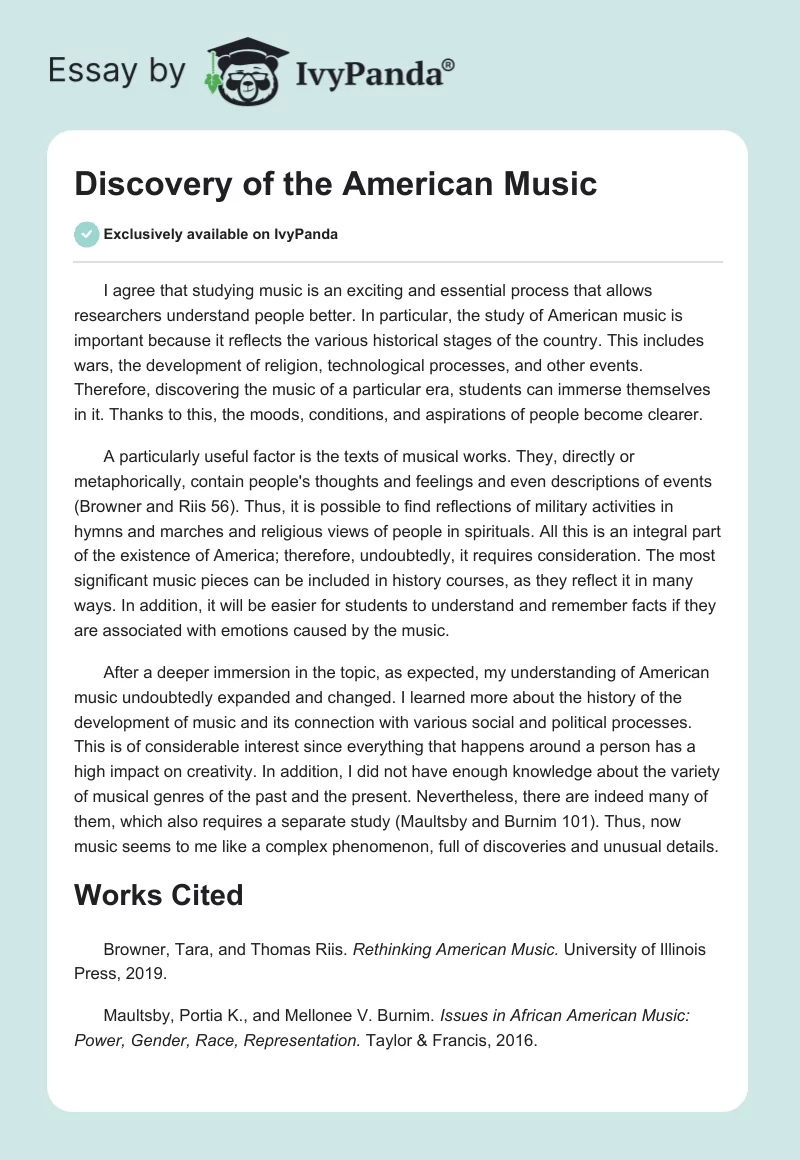 Essay by IvyPanda®

Discovery of the American Music

Exclusively available on IvyPanda

I agree that studying music is an exciting and essential process that allows researchers understand people better. In particular, the study of American music is important because it reflects the various historical stages of the country. This includes wars, the development of religion, technological processes, and other events. Therefore, discovering the music of a particular era, students can immerse themselves in it. Thanks to this, the moods, conditions, and aspirations of people become clearer.

A particularly useful factor is the texts of musical works. They, directly or metaphorically, contain people's thoughts and feelings and even descriptions of events (Browner and Riis 56). Thus, it is possible to find reflections of military activities in hymns and marches and religious views of people in spirituals. All this is an integral part of the existence of America; therefore, undoubtedly, it requires consideration. The most significant music pieces can be included in history courses, as they reflect it in many ways. In addition, it will be easier for students to understand and remember facts if they are associated with emotions caused by the music.

After a deeper immersion in the topic, as expected, my understanding of American music undoubtedly expanded and changed. I learned more about the history of the development of music and its connection with various social and political processes. This is of considerable interest since everything that happens around a person has a high impact on creativity. In addition, I did not have enough knowledge about the variety of musical genres of the past and the present. Nevertheless, there are indeed many of them, which also requires a separate study (Maultsby and Burnim 101). Thus, now music seems to me like a complex phenomenon, full of discoveries and unusual details.

Works Cited

Browner, Tara, and Thomas Riis. Rethinking American Music. University of Illinois Press, 2019.

Maultsby, Portia K., and Mellonee V. Burnim. Issues in African American Music: Power, Gender, Race, Representation. Taylor & Francis, 2016.